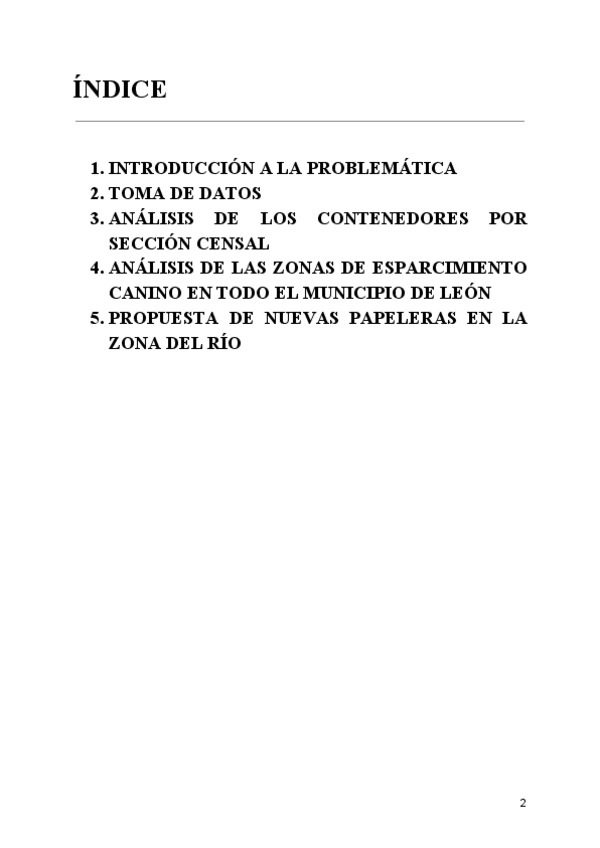 ÍNDICE

1. INTRODUCCIÓN A LA PROBLEMÁTICA
2. TOMA DE DATOS
3. ANÁLISIS DE LOS CONTENEDORES POR SECCIÓN CENSAL
4. ANÁLISIS DE LAS ZONAS DE ESPARCIMIENTO CANINO EN TODO EL MUNICIPIO DE LEÓN
5. PROPUESTA DE NUEVAS PAPELERAS EN LA ZONA DEL RÍO

2